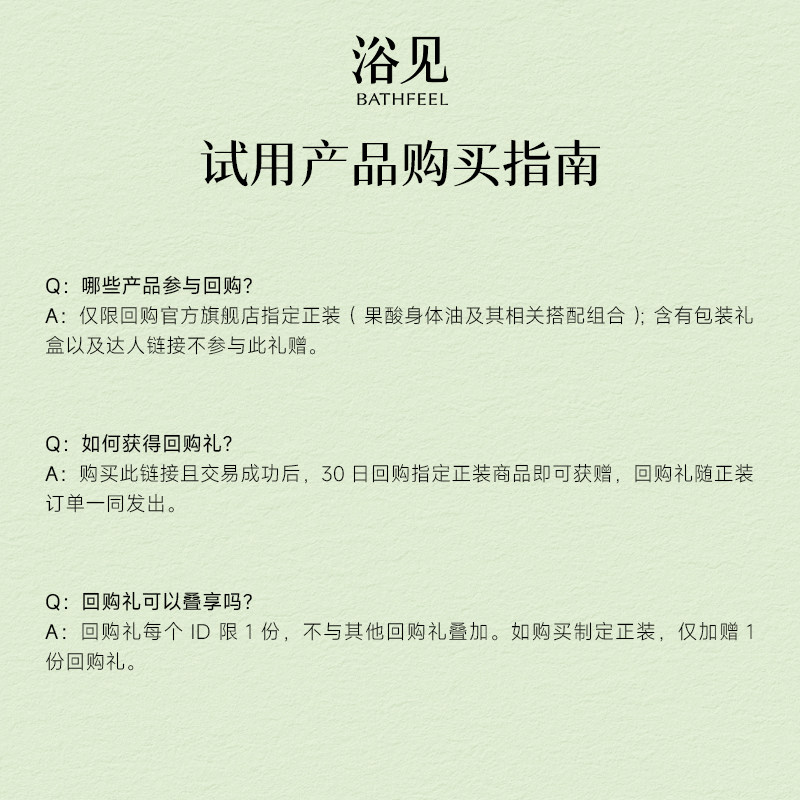 浴见
BATHFEEL

试用产品购买指南

Q：哪些产品参与回购？
A：仅限回购官方旗舰店指定正装（果酸身体油及其相关搭配组合）；含有包装礼盒以及达人链接不参与此礼赠。

Q：如何获得回购礼？
A：购买此链接且交易成功后，30 日回购指定正装商品即可获赠，回购礼随正装订单一同发出。

Q：回购礼可以叠享吗？
A：回购礼每个 ID 限 1 份，不与其他回购礼叠加。如购买制定正装，仅加赠 1 份回购礼。